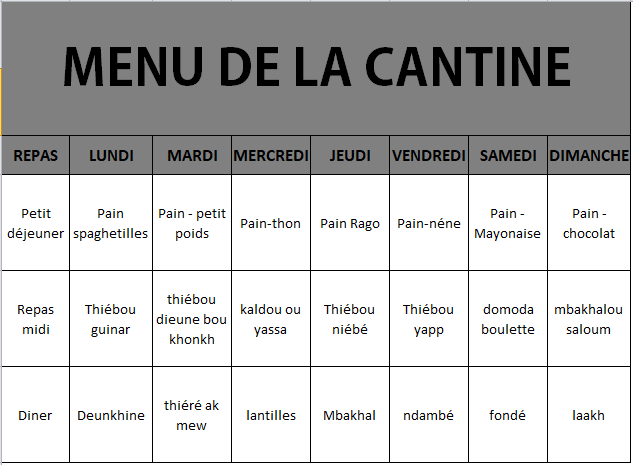 MENU DE LA CANTINE

| REPAS | LUNDI | MARDI | MERCREDI | JEUDI | VENDREDI | SAMEDI | DIMANCHE |
|---|---|---|---|---|---|---|---|
| Petit déjeuner | Pain spaghetilles | Pain - petit poids | Pain-thon | Pain Rago | Pain-néne | Pain - Mayonaise | Pain - chocolat |
| Repas midi | Thiébou guinar | thiébou dieune bou khonkh | kaldou ou yassa | Thiébou niébé | Thiébou yapp | domoda boulette | mbakhalou saloum |
| Diner | Deunkhine | thiéré ak mew | lantilles | Mbakhal | ndambé | fondé | laakh |